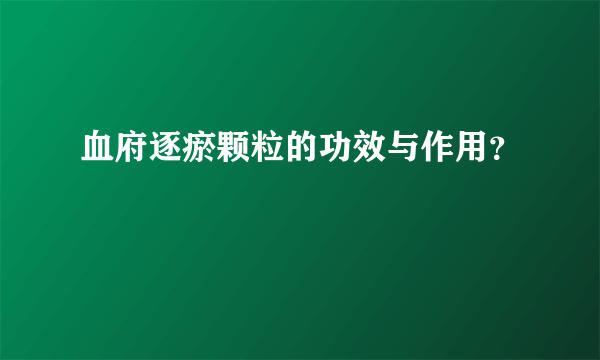 血府逐瘀颗粒的功效与作用?